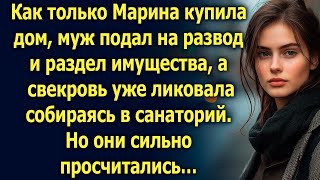 Как только Марина купила дом, муж подал на развод и раздел имущества, а свекровь уже ликовала собираясь в санаторий. Но они сильно просчитались...